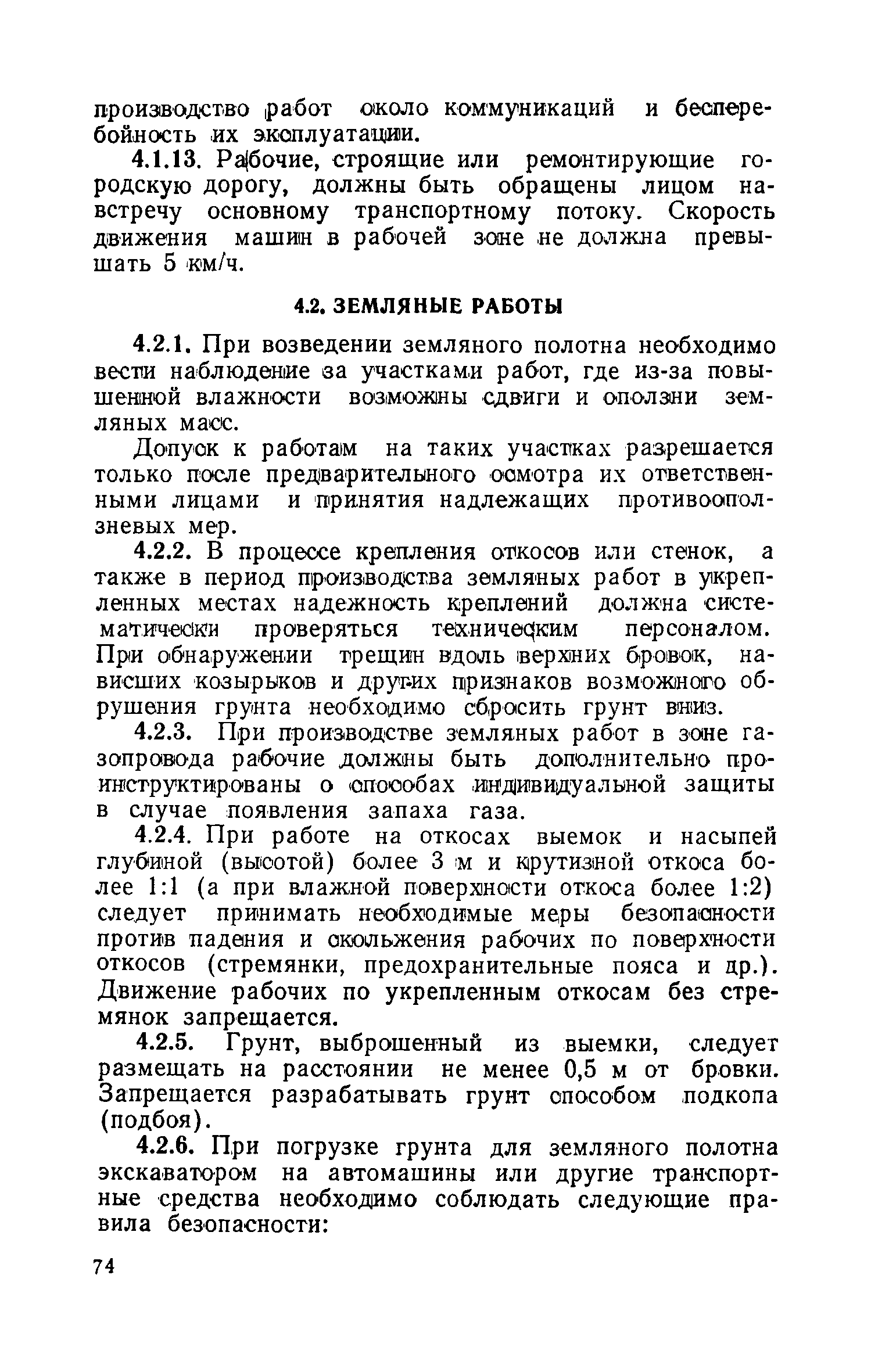 производство работ около коммуникаций и бесперебойность их эксплуатации.

4.1.13. Рабочие, строящие или ремонтирующие городскую дорогу, должны быть обращены лицом навстречу основному транспортному потоку. Скорость движения машин в рабочей зоне не должна превышать 5 км/ч.

4.2. ЗЕМЛЯНЫЕ РАБОТЫ

4.2.1. При возведении земляного полотна необходимо вести наблюдение за участками работ, где из-за повышенной влажности возможны сдвиги и оползни земляных масс.

Допуск к работам на таких участках разрешается только после предварительного осмотра их ответственными лицами и принятия надлежащих противооползневых мер.

4.2.2. В процессе крепления откосов или стенок, а также в период производства земляных работ в укрепленных местах надежность креплений должна систематически проверяться техническим персоналом. При обнаружении трещин вдоль верхних бровок, нависших козырьков и других признаков возможного обрушения грунта необходимо сбросить грунт вниз.

4.2.3. При производстве земляных работ в зоне газопровода рабочие должны быть дополнительно проинструктированы о способах индивидуальной защиты в случае появления запаха газа.

4.2.4. При работе на откосах выемок и насыпей глубиной (высотой) более 3 м и крутизной откоса более 1:1 (а при влажной поверхности откоса более 1:2) следует принимать необходимые меры безопасности против падения и скольжения рабочих по поверхности откосов (стремянки, предохранительные пояса и др.). Движение рабочих по укрепленным откосам без стремянок запрещается.

4.2.5. Грунт, выброшенный из выемки, следует размещать на расстоянии не менее 0,5 м от бровки. Запрещается разрабатывать грунт способом подкопа (подбоя).

4.2.6. При погрузке грунта для земляного полотна экскаватором на автомашины или другие транспортные средства необходимо соблюдать следующие правила безопасности:

74